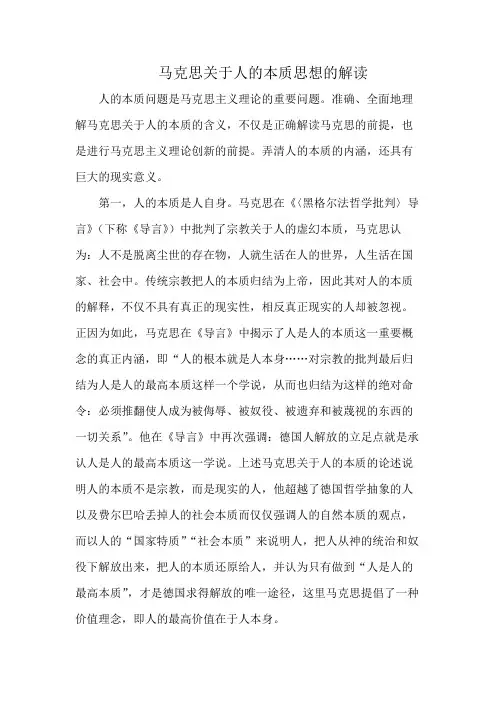 马克思关于人的本质思想的解读

人的本质问题是马克思主义理论的重要问题。准确、全面地理解马克思关于人的本质的含义，不仅是正确解读马克思的前提，也是进行马克思主义理论创新的前提。弄清人的本质的内涵，还具有巨大的现实意义。

第一，人的本质是人自身。马克思在《〈黑格尔法哲学批判〉导言》（下称《导言》）中批判了宗教关于人的虚幻本质，马克思认为：人不是脱离尘世的存在物，人就生活在人的世界，人生活在国家、社会中。传统宗教把人的本质归结为上帝，因此其对人的本质的解释，不仅不具有真正的现实性，相反真正现实的人却被忽视。正因为如此，马克思在《导言》中揭示了人是人的本质这一重要概念的真正内涵，即“人的根本就是人本身……对宗教的批判最后归结为人是人的最高本质这样一个学说，从而也归结为这样的绝对命令：必须推翻使人成为被侮辱、被奴役、被遗弃和被蔑视的东西的一切关系”。他在《导言》中再次强调：德国人解放的立足点就是承认人是人的最高本质这一学说。上述马克思关于人的本质的论述说明人的本质不是宗教，而是现实的人，他超越了德国哲学抽象的人以及费尔巴哈丢掉人的社会本质而仅仅强调人的自然本质的观点，而以人的“国家特质”“社会本质”来说明人，把人从神的统治和奴役下解放出来，把人的本质还原给人，并认为只有做到“人是人的最高本质”，才是德国求得解放的唯一途径，这里马克思提倡了一种价值理念，即人的最高价值在于人本身。